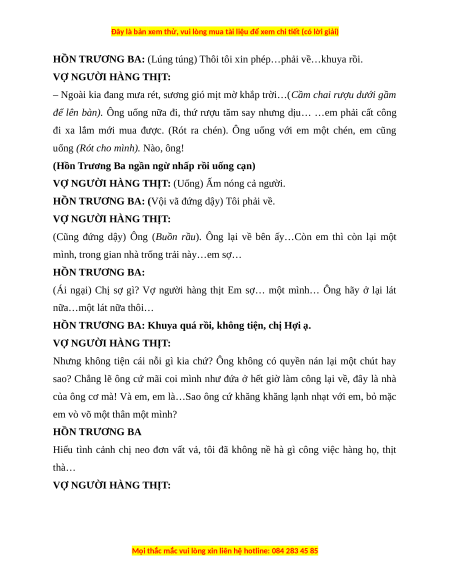 Đây là bản xem thử, vui lòng mua tài liệu để xem chi tiết (có lời giải)

HỒN TRƯƠNG BA: (Lúng túng) Thôi tôi xin phép…phải về…khuya rồi.

VỢ NGƯỜI HÀNG THỊT:

– Ngoài kia đang mưa rét, sương gió mịt mờ khắp trời…(Cầm chai rượu dưới gầm để lên bàn). Ông uống nữa đi, thứ rượu tăm say nhưng dịu… …em phải cất công đi xa lắm mới mua được. (Rót ra chén). Ông uống với em một chén, em cũng uống (Rót cho mình). Nào, ông!

(Hồn Trương Ba ngần ngừ nhấp rồi uống cạn)

VỢ NGƯỜI HÀNG THỊT: (Uống) Ấm nóng cả người.

HỒN TRƯƠNG BA: (Vội vã đứng dậy) Tôi phải về.

VỢ NGƯỜI HÀNG THỊT:

(Cũng đứng dậy) Ông (Buồn rầu). Ông lại về bên ấy…Còn em thì còn lại một mình, trong gian nhà trống trải này…em sợ…

HỒN TRƯƠNG BA:

(Ái ngại) Chị sợ gì? Vợ người hàng thịt Em sợ… một mình… Ông hãy ở lại lát nữa…một lát nữa thôi…

HỒN TRƯƠNG BA: Khuya quá rồi, không tiện, chị Hợi ạ.

VỢ NGƯỜI HÀNG THỊT:

Nhưng không tiện cái nỗi gì kia chứ? Ông không có quyền nán lại một chút hay sao? Chẳng lẽ ông cứ mãi coi mình như đứa ở hết giờ làm công lại về, đây là nhà của ông cơ mà! Và em, em là…Sao ông cứ khăng khăng lạnh nhạt với em, bỏ mặc em vò võ một thân một mình?

HỒN TRƯƠNG BA

Hiểu tình cảnh chị neo đơn vất vả, tôi đã không nề hà gì công việc hàng họ, thịt thà…

VỢ NGƯỜI HÀNG THỊT:

Mọi thắc mắc vui lòng xin liên hệ hotline: 084 283 45 85